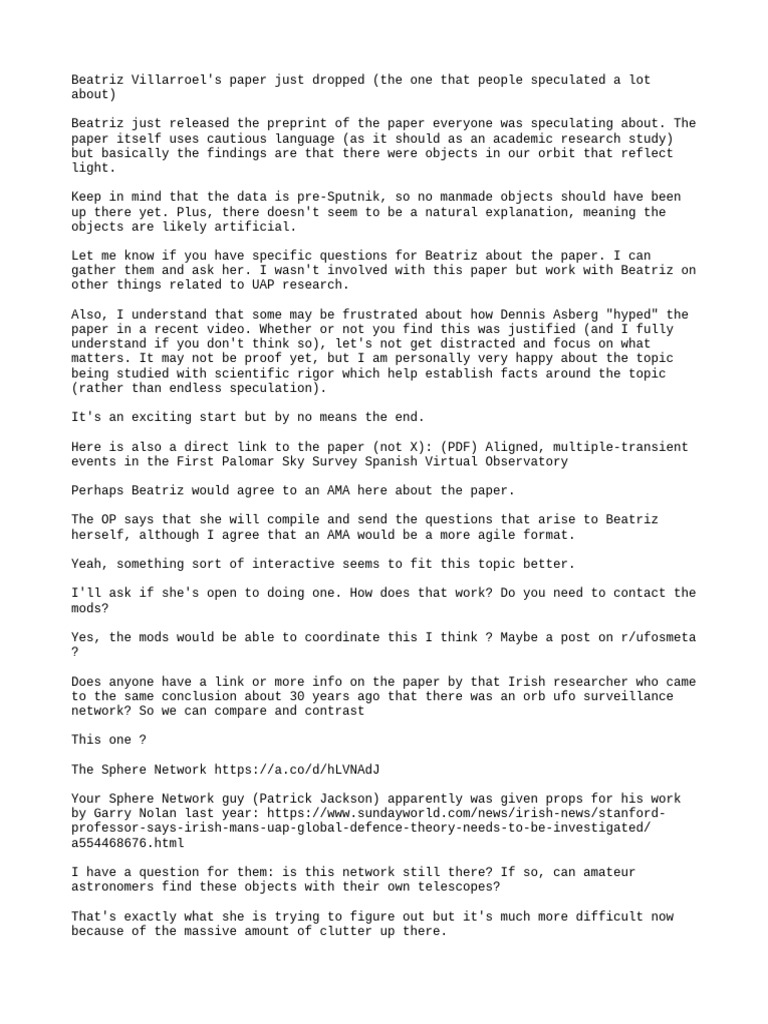 Beatriz Villarroel's paper just dropped (the one that people speculated a lot about)

Beatriz just released the preprint of the paper everyone was speculating about. The paper itself uses cautious language (as it should as an academic research study) but basically the findings are that there were objects in our orbit that reflect light.

Keep in mind that the data is pre-Sputnik, so no manmade objects should have been up there yet. Plus, there doesn't seem to be a natural explanation, meaning the objects are likely artificial.

Let me know if you have specific questions for Beatriz about the paper. I can gather them and ask her. I wasn't involved with this paper but work with Beatriz on other things related to UAP research.

Also, I understand that some may be frustrated about how Dennis Asberg "hyped" the paper in a recent video. Whether or not you find this was justified (and I fully understand if you don't think so), let's not get distracted and focus on what matters. It may not be proof yet, but I am personally very happy about the topic being studied with scientific rigor which help establish facts around the topic (rather than endless speculation).

It's an exciting start but by no means the end.

Here is also a direct link to the paper (not X): (PDF) Aligned, multiple-transient events in the First Palomar Sky Survey Spanish Virtual Observatory

Perhaps Beatriz would agree to an AMA here about the paper.

The OP says that she will compile and send the questions that arise to Beatriz herself, although I agree that an AMA would be a more agile format.

Yeah, something sort of interactive seems to fit this topic better.

I'll ask if she's open to doing one. How does that work? Do you need to contact the mods?

Yes, the mods would be able to coordinate this I think ? Maybe a post on r/ufosmeta ?

Does anyone have a link or more info on the paper by that Irish researcher who came to the same conclusion about 30 years ago that there was an orb ufo surveillance network? So we can compare and contrast

This one ?

The Sphere Network https://a.co/d/hLVNAdJ

Your Sphere Network guy (Patrick Jackson) apparently was given props for his work by Garry Nolan last year: https://www.sundayworld.com/news/irish-news/stanford-professor-says-irish-mans-uap-global-defence-theory-needs-to-be-investigated/a554468676.html

I have a question for them: is this network still there? If so, can amateur astronomers find these objects with their own telescopes?

That's exactly what she is trying to figure out but it's much more difficult now because of the massive amount of clutter up there.